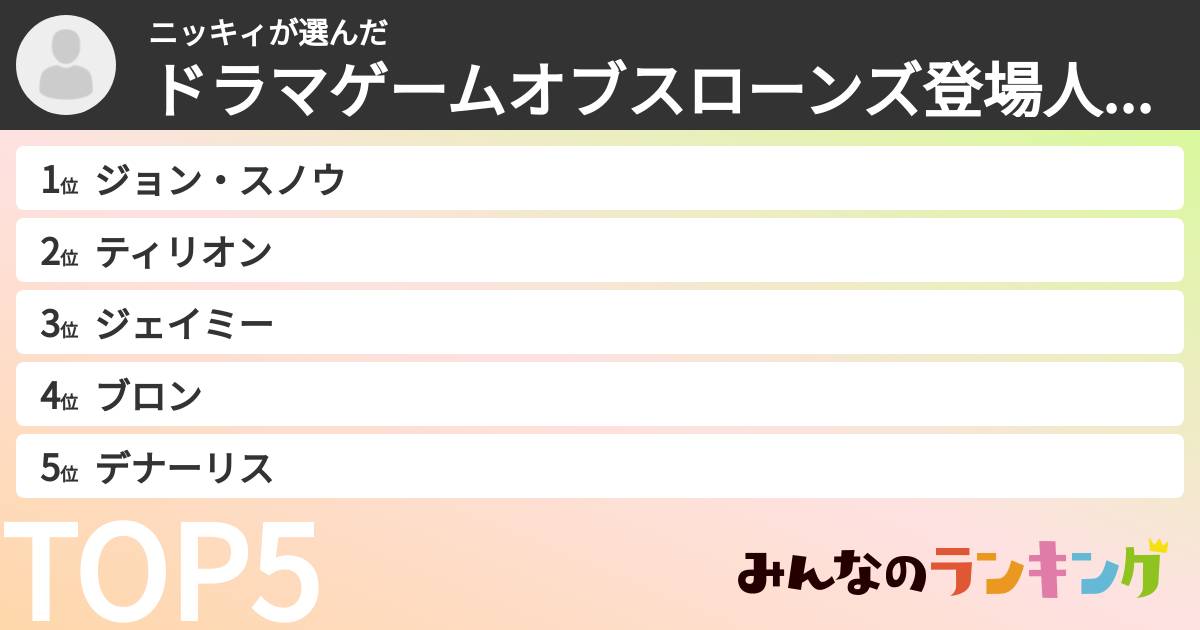 ニッキィが選んだ
ドラマゲームオブスローンズ登場人...

1位 ジョン・スノウ
2位 ティリオン
3位 ジェイミー
4位 ブロン
5位 デナーリス

TOP5

みんなのランキング